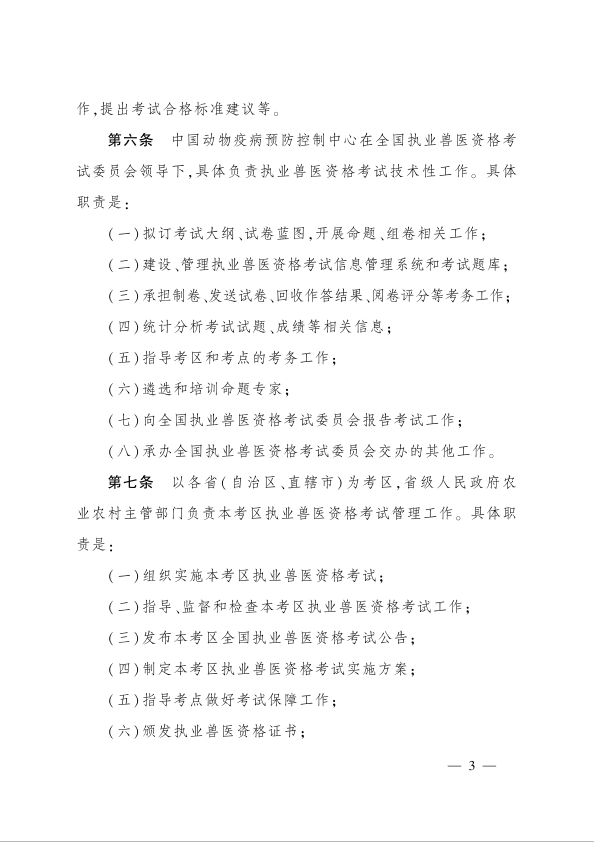 作，提出考试合格标准建议等。

第六条　中国动物疫病预防控制中心在全国执业兽医资格考试委员会领导下，具体负责执业兽医资格考试技术性工作。具体职责是：

（一）拟订考试大纲、试卷蓝图，开展命题、组卷相关工作；

（二）建设、管理执业兽医资格考试信息管理系统和考试题库；

（三）承担制卷、发送试卷、回收作答结果、阅卷评分等考务工作；

（四）统计分析考试试题、成绩等相关信息；

（五）指导考区和考点的考务工作；

（六）遴选和培训命题专家；

（七）向全国执业兽医资格考试委员会报告考试工作；

（八）承办全国执业兽医资格考试委员会交办的其他工作。

第七条　以各省（自治区、直辖市）为考区，省级人民政府农业农村主管部门负责本考区执业兽医资格考试管理工作。具体职责是：

（一）组织实施本考区执业兽医资格考试；

（二）指导、监督和检查本考区执业兽医资格考试工作；

（三）发布本考区全国执业兽医资格考试公告；

（四）制定本考区执业兽医资格考试实施方案；

（五）指导考点做好考试保障工作；

（六）颁发执业兽医资格证书；

— 3 —